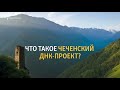 ЧТО ТАКОЕ ЧЕЧЕНСКИЙ ДНК-ПРОЕКТ?